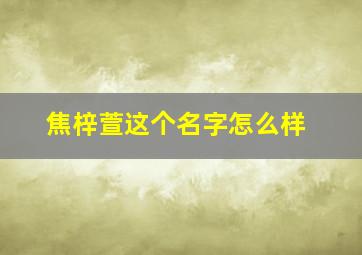 焦梓萱这个名字怎么样